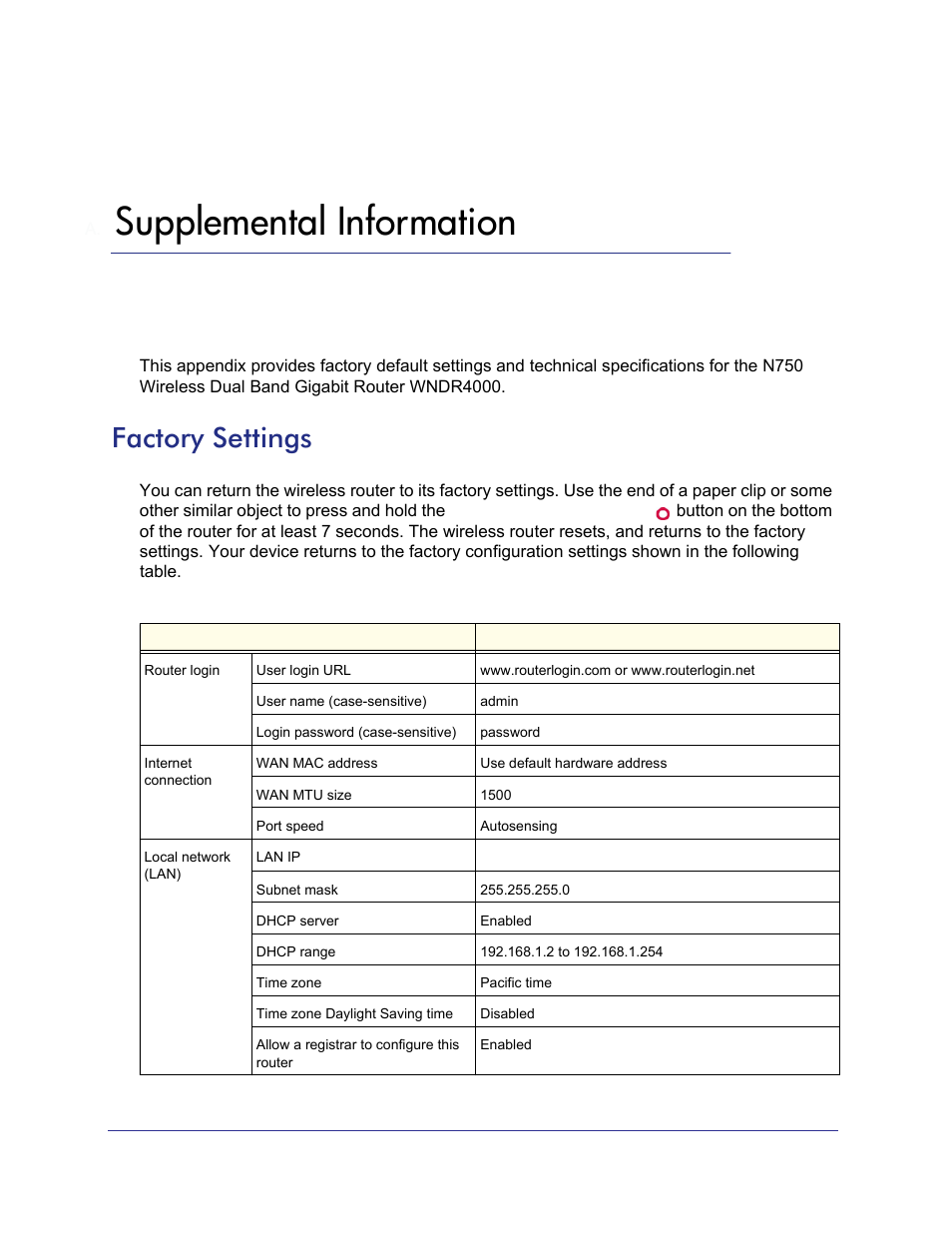 Supplemental Information

This appendix provides factory default settings and technical specifications for the N750 Wireless Dual Band Gigabit Router WNDR4000.

Factory Settings

You can return the wireless router to its factory settings. Use the end of a paper clip or some other similar object to press and hold the button on the bottom of the router for at least 7 seconds. The wireless router resets, and returns to the factory settings. Your device returns to the factory configuration settings shown in the following table.

| | | |
|---|---|---|
| Router login | User login URL | www.routerlogin.com or www.routerlogin.net |
| | User name (case-sensitive) | admin |
| | Login password (case-sensitive) | password |
| Internet connection | WAN MAC address | Use default hardware address |
| | WAN MTU size | 1500 |
| | Port speed | Autosensing |
| Local network (LAN) | LAN IP | |
| | Subnet mask | 255.255.255.0 |
| | DHCP server | Enabled |
| | DHCP range | 192.168.1.2 to 192.168.1.254 |
| | Time zone | Pacific time |
| | Time zone Daylight Saving time | Disabled |
| | Allow a registrar to configure this router | Enabled |